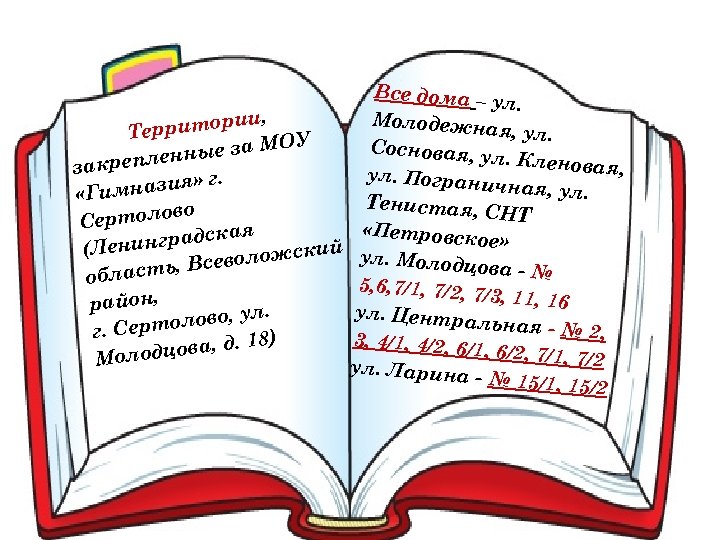 Территории, закрепленные за МОУ «Гимназия» г. Сертолово (Ленинградская область, Всеволожский район, г. Сертолово, ул. Молодцова, д. 18)

Все дома – ул. Молодежная, ул. Сосновая, ул. Кленовая, ул. Пограничная, ул. Тенистая, СНТ «Петровское»
ул. Молодцова - № 5,6,7/1, 7/2, 7/3, 11, 16
ул. Центральная - № 2, 3, 4/1, 4/2, 6/1, 6/2, 7/1, 7/2
ул. Ларина - № 15/1, 15/2